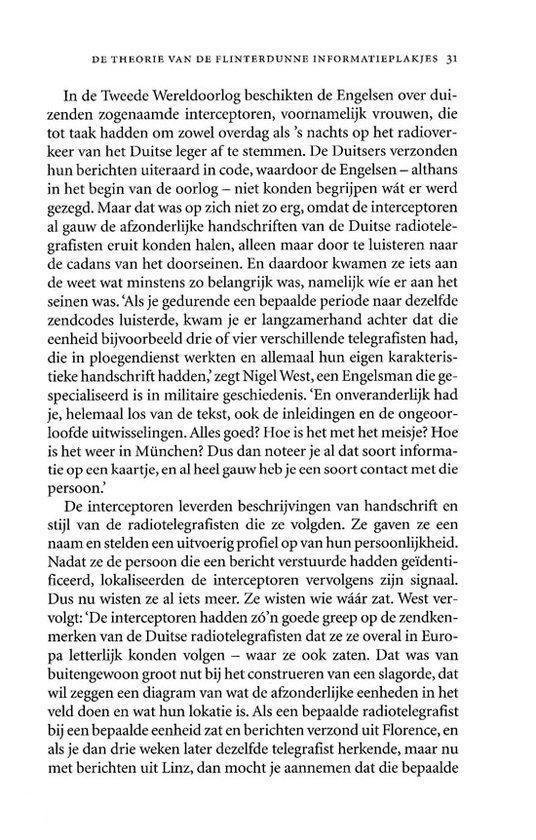 DE THEORIE VAN DE FLINTERDUNNE INFORMATIEPLAKJES 31

In de Tweede Wereldoorlog beschikten de Engelsen over duizenden zogenaamde interceptoren, voornamelijk vrouwen, die tot taak hadden om zowel overdag als 's nachts op het radioverkeer van het Duitse leger af te stemmen. De Duitsers verzonden hun berichten uiteraard in code, waardoor de Engelsen – althans in het begin van de oorlog – niet konden begrijpen wát er werd gezegd. Maar dat was op zich niet zo erg, omdat de interceptoren al gauw de afzonderlijke handschriften van de Duitse radiotelegrafisten eruit konden halen, alleen maar door te luisteren naar de cadans van het doorseinen. En daardoor kwamen ze iets aan de weet wat minstens zo belangrijk was, namelijk wíe er aan het seinen was. 'Als je gedurende een bepaalde periode naar dezelfde zendcodes luisterde, kwam je er langzamerhand achter dat die eenheid bijvoorbeeld drie of vier verschillende telegrafisten had, die in ploegendienst werkten en allemaal hun eigen karakteristieke handschrift hadden,' zegt Nigel West, een Engelsman die gespecialiseerd is in militaire geschiedenis. 'En onveranderlijk had je, helemaal los van de tekst, ook de inleidingen en de ongeoorloofde uitwisselingen. Alles goed? Hoe is het met het meisje? Hoe is het weer in München? Dus dan noteer je al dat soort informatie op een kaartje, en al heel gauw heb je een soort contact met die persoon.'

De interceptoren leverden beschrijvingen van handschrift en stijl van de radiotelegrafisten die ze volgden. Ze gaven ze een naam en stelden een uitvoerig profiel op van hun persoonlijkheid. Nadat ze de persoon die een bericht verstuurde hadden geïdentificeerd, lokaliseerden de interceptoren vervolgens zijn signaal. Dus nu wisten ze al iets meer. Ze wisten wie wáár zat. West vervolgt: 'De interceptoren hadden zó'n goede greep op de zendkenmerken van de Duitse radiotelegrafisten dat ze ze overal in Europa letterlijk konden volgen – waar ze ook zaten. Dat was van buitengewoon groot nut bij het construeren van een slagorde, dat wil zeggen een diagram van wat de afzonderlijke eenheden in het veld doen en wat hun lokatie is. Als een bepaalde radiotelegrafist bij een bepaalde eenheid zat en berichten verzond uit Florence, en als je dan drie weken later dezelfde telegrafist herkende, maar nu met berichten uit Linz, dan mocht je aannemen dat die bepaalde